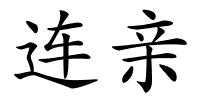 连亲